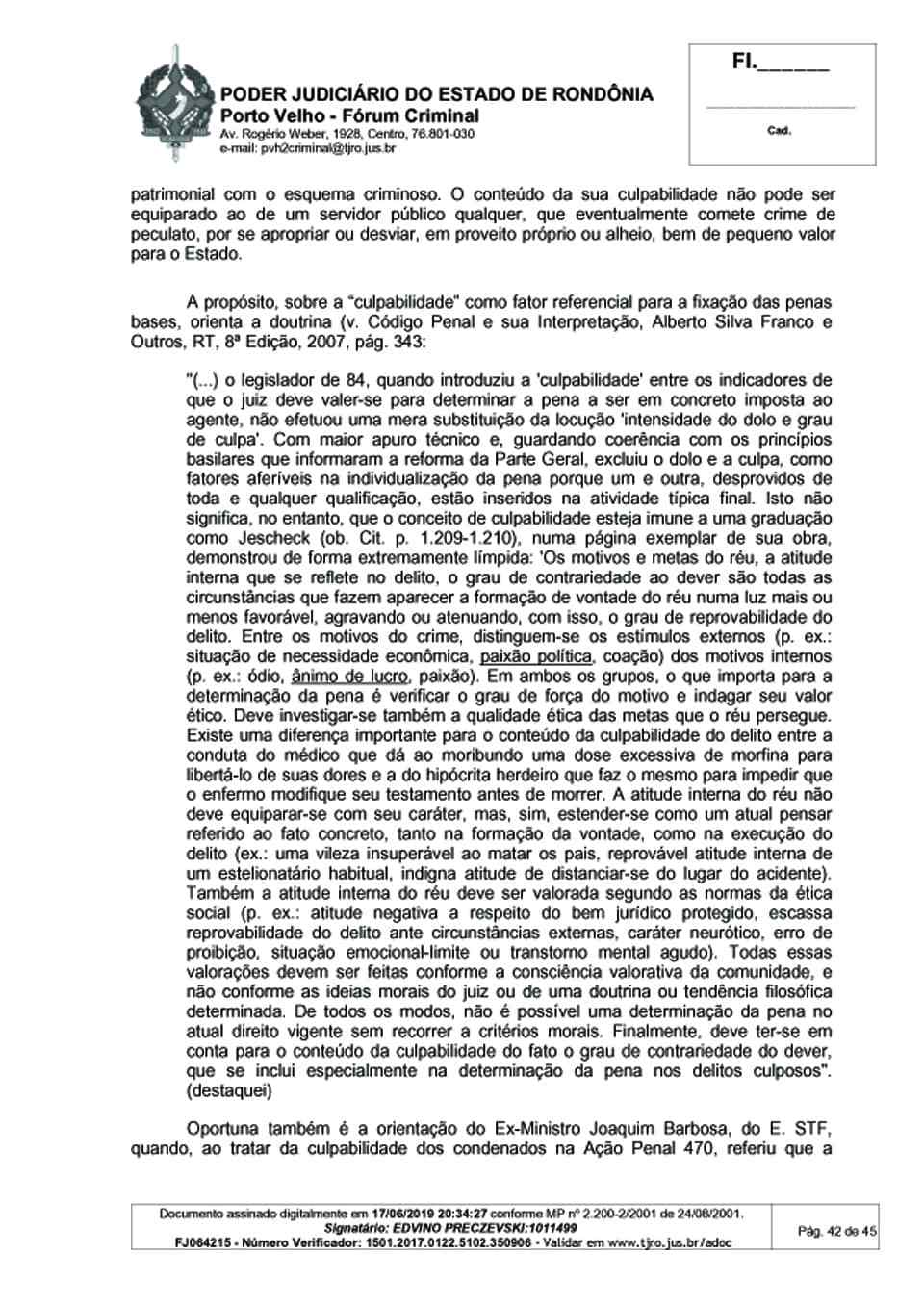 PODER JUDICIÁRIO DO ESTADO DE RONDÔNIA
Porto Velho - Fórum Criminal
Av. Rogério Weber, 1928, Centro, 76.801-030
e-mail: pvh2criminal@tjro.jus.br

Fl.______

Cad.

patrimonial com o esquema criminoso. O conteúdo da sua culpabilidade não pode ser equiparado ao de um servidor público qualquer, que eventualmente comete crime de peculato, por se apropriar ou desviar, em proveito próprio ou alheio, bem de pequeno valor para o Estado.

A propósito, sobre a "culpabilidade" como fator referencial para a fixação das penas bases, orienta a doutrina (v. Código Penal e sua Interpretação, Alberto Silva Franco e Outros, RT, 8ª Edição, 2007, pág. 343:

"(...) o legislador de 84, quando introduziu a 'culpabilidade' entre os indicadores de que o juiz deve valer-se para determinar a pena a ser em concreto imposta ao agente, não efetuou uma mera substituição da locução 'intensidade do dolo e grau de culpa'. Com maior apuro técnico e, guardando coerência com os princípios basilares que informaram a reforma da Parte Geral, excluiu o dolo e a culpa, como fatores aferíveis na individualização da pena porque um e outra, desprovidos de toda e qualquer qualificação, estão inseridos na atividade típica final. Isto não significa, no entanto, que o conceito de culpabilidade esteja imune a uma graduação como Jescheck (ob. Cit. p. 1.209-1.210), numa página exemplar de sua obra, demonstrou de forma extremamente límpida: 'Os motivos e metas do réu, a atitude interna que se reflete no delito, o grau de contrariedade ao dever são todas as circunstâncias que fazem aparecer a formação de vontade do réu numa luz mais ou menos favorável, agravando ou atenuando, com isso, o grau de reprovabilidade do delito. Entre os motivos do crime, distinguem-se os estímulos externos (p. ex.: situação de necessidade econômica, paixão política, coação) dos motivos internos (p. ex.: ódio, ânimo de lucro, paixão). Em ambos os grupos, o que importa para a determinação da pena é verificar o grau de força do motivo e indagar seu valor ético. Deve investigar-se também a qualidade ética das metas que o réu persegue. Existe uma diferença importante para o conteúdo da culpabilidade do delito entre a conduta do médico que dá ao moribundo uma dose excessiva de morfina para libertá-lo de suas dores e a do hipócrita herdeiro que faz o mesmo para impedir que o enfermo modifique seu testamento antes de morrer. A atitude interna do réu não deve equiparar-se com seu caráter, mas, sim, estender-se como um atual pensar referido ao fato concreto, tanto na formação da vontade, como na execução do delito (ex.: uma vileza insuperável ao matar os pais, reprovável atitude interna de um estelionatário habitual, indigna atitude de distanciar-se do lugar do acidente). Também a atitude interna do réu deve ser valorada segundo as normas da ética social (p. ex.: atitude negativa a respeito do bem jurídico protegido, escassa reprovabilidade do delito ante circunstâncias externas, caráter neurótico, erro de proibição, situação emocional-limite ou transtorno mental agudo). Todas essas valorações devem ser feitas conforme a consciência valorativa da comunidade, e não conforme as ideias morais do juiz ou de uma doutrina ou tendência filosófica determinada. De todos os modos, não é possível uma determinação da pena no atual direito vigente sem recorrer a critérios morais. Finalmente, deve ter-se em conta para o conteúdo da culpabilidade do fato o grau de contrariedade do dever, que se inclui especialmente na determinação da pena nos delitos culposos". (destaquei)

Oportuna também é a orientação do Ex-Ministro Joaquim Barbosa, do E. STF, quando, ao tratar da culpabilidade dos condenados na Ação Penal 470, referiu que a

Documento assinado digitalmente em 17/06/2019 20:34:27 conforme MP nº 2.200-2/2001 de 24/08/2001.
Signatário: EDVINO PRECZEVSKI:1011499
FJ064215 - Número Verificador: 1501.2017.0122.5102.350906 - Validar em www.tjro.jus.br/adoc
Pág. 42 de 45